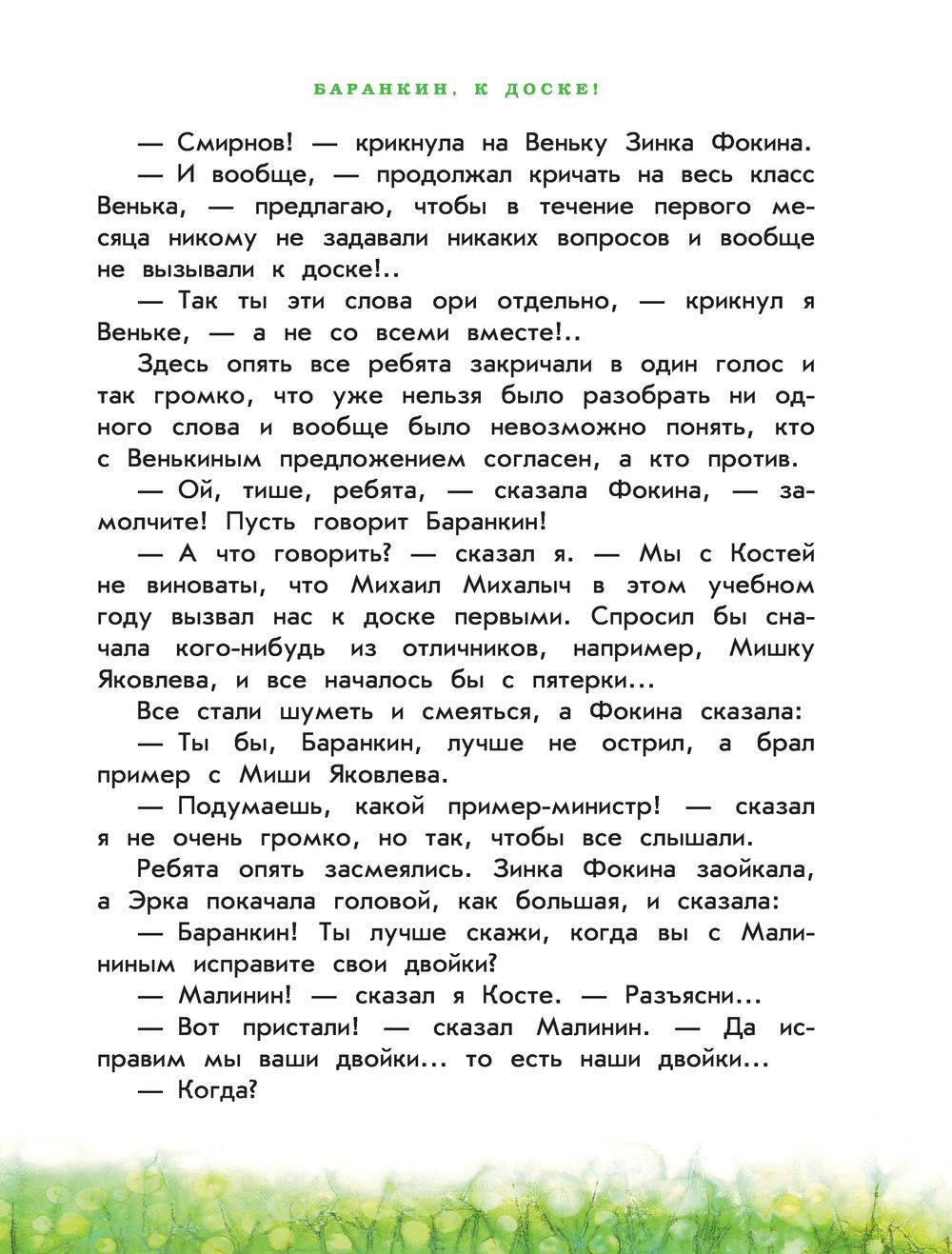 БАРАНКИН, К ДОСКЕ!

— Смирнов! — крикнула на Веньку Зинка Фокина.

— И вообще, — продолжал кричать на весь класс Венька, — предлагаю, чтобы в течение первого месяца никому не задавали никаких вопросов и вообще не вызывали к доске!..

— Так ты эти слова ори отдельно, — крикнул я Веньке, — а не со всеми вместе!..

Здесь опять все ребята закричали в один голос и так громко, что уже нельзя было разобрать ни одного слова и вообще было невозможно понять, кто с Венькиным предложением согласен, а кто против.

— Ой, тише, ребята, — сказала Фокина, — замолчите! Пусть говорит Баранкин!

— А что говорить? — сказал я. — Мы с Костей не виноваты, что Михаил Михалыч в этом учебном году вызвал нас к доске первыми. Спросил бы сначала кого-нибудь из отличников, например, Мишку Яковлева, и все началось бы с пятерки...

Все стали шуметь и смеяться, а Фокина сказала:

— Ты бы, Баранкин, лучше не острил, а брал пример с Миши Яковлева.

— Подумаешь, какой пример-министр! — сказал я не очень громко, но так, чтобы все слышали.

Ребята опять засмеялись. Зинка Фокина заойкала, а Эрка покачала головой, как большая, и сказала:

— Баранкин! Ты лучше скажи, когда вы с Малининым исправите свои двойки?

— Малинин! — сказал я Косте. — Разъясни...

— Вот пристали! — сказал Малинин. — Да исправим мы ваши двойки... то есть наши двойки...

— Когда?